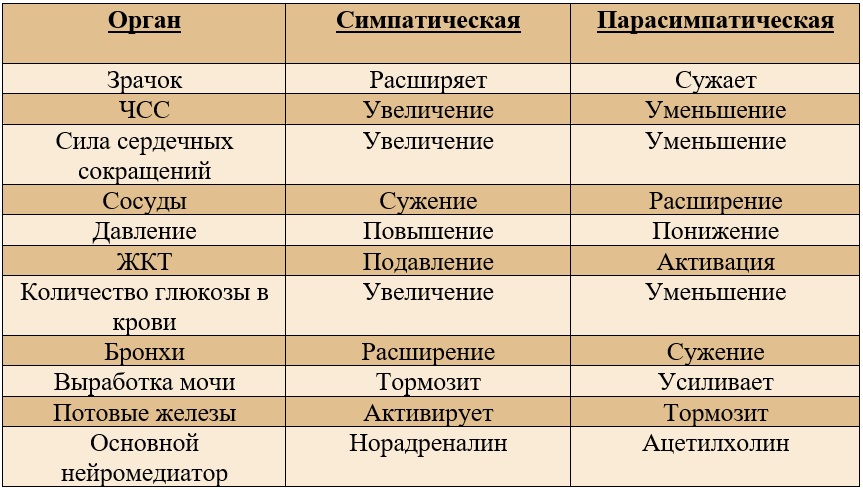 | Орган | Симпатическая | Парасимпатическая |
|---|---|---|
| Зрачок | Расширяет | Сужает |
| ЧСС | Увеличение | Уменьшение |
| Сила сердечных сокращений | Увеличение | Уменьшение |
| Сосуды | Сужение | Расширение |
| Давление | Повышение | Понижение |
| ЖКТ | Подавление | Активация |
| Количество глюкозы в крови | Увеличение | Уменьшение |
| Бронхи | Расширение | Сужение |
| Выработка мочи | Тормозит | Усиливает |
| Потовые железы | Активирует | Тормозит |
| Основной нейромедиатор | Норадреналин | Ацетилхолин |